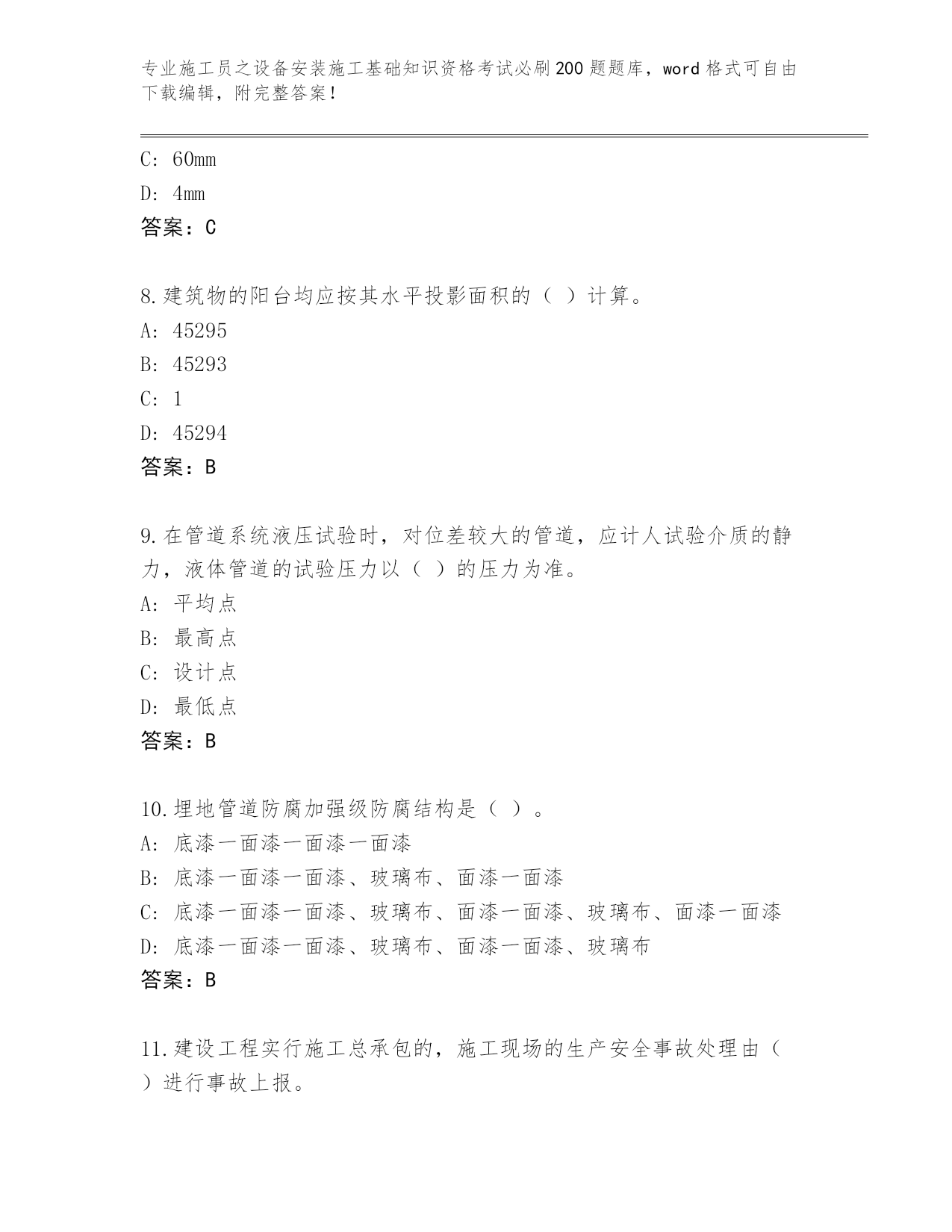 专业施工员之设备安装施工基础知识资格考试必刷200题题库，word格式可自由下载编辑，附完整答案！

C: 60mm
D: 4mm
答案：C

8.建筑物的阳台均应按其水平投影面积的（ ）计算。
A: 45295
B: 45293
C: 1
D: 45294
答案：B

9.在管道系统液压试验时，对位差较大的管道，应计人试验介质的静力，液体管道的试验压力以（ ）的压力为准。
A: 平均点
B: 最高点
C: 设计点
D: 最低点
答案：B

10.埋地管道防腐加强级防腐结构是（ ）。
A: 底漆一面漆一面漆一面漆
B: 底漆一面漆一面漆、玻璃布、面漆一面漆
C: 底漆一面漆一面漆、玻璃布、面漆一面漆、玻璃布、面漆一面漆
D: 底漆一面漆一面漆、玻璃布、面漆一面漆、玻璃布
答案：B

11.建设工程实行施工总承包的，施工现场的生产安全事故处理由（ ）进行事故上报。